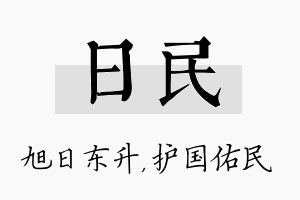 日民

旭日东升,护国佑民